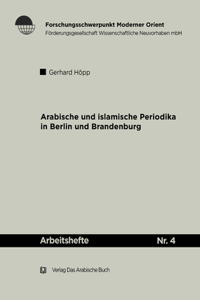 Forschungsschwerpunkt Moderner Orient
Förderungsgesellschaft Wissenschaftliche Neuvorhaben mbH

Gerhard Höpp

Arabische und islamische Periodika in Berlin und Brandenburg

Arbeitshefte Nr. 4

Verlag Das Arabische Buch